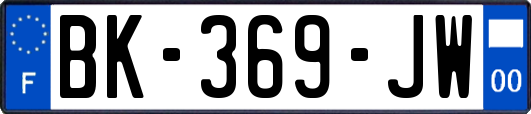 F
BK-369-JW
00